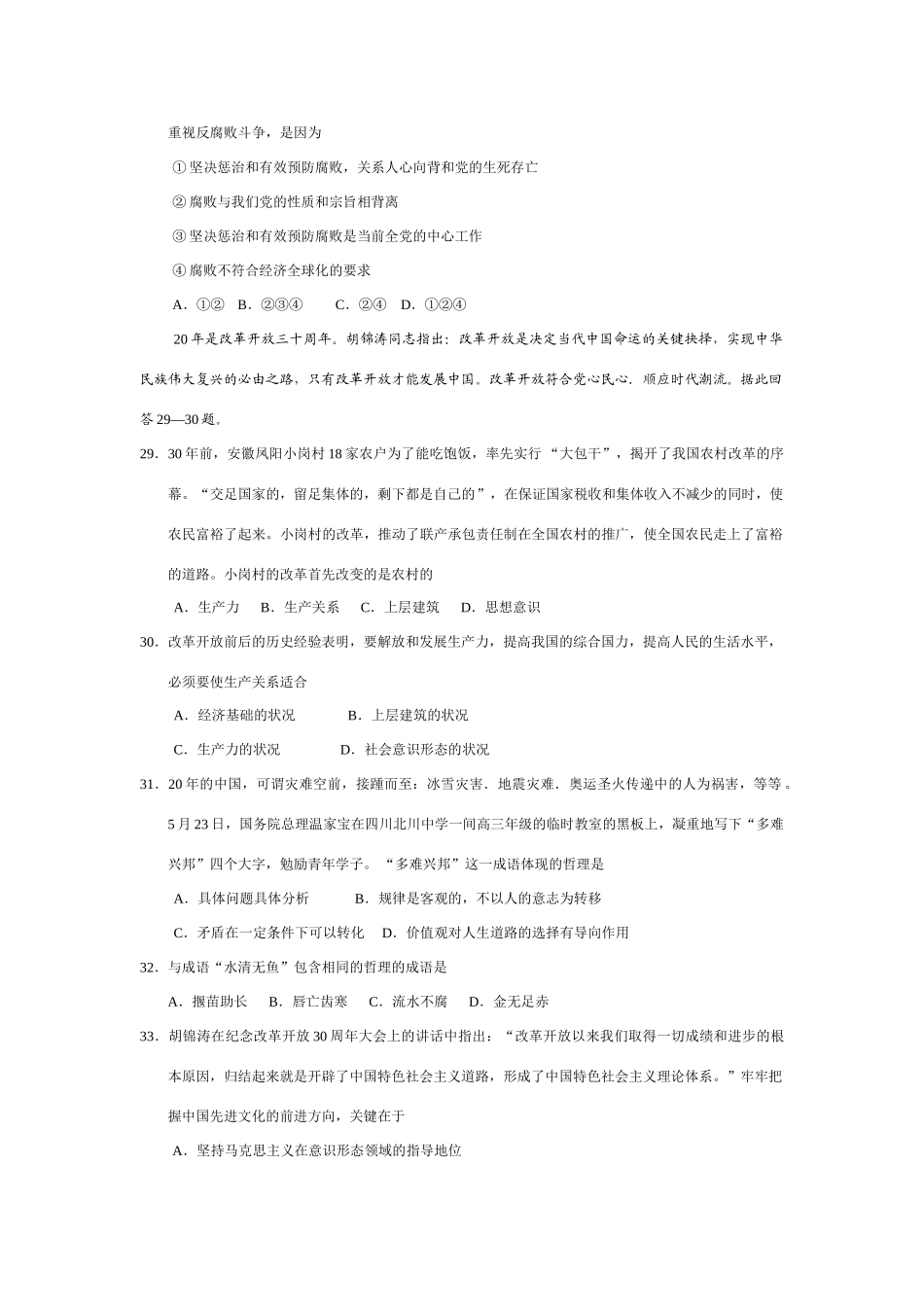 重视反腐败斗争，是因为

①坚决惩治和有效预防腐败，关系人心向背和党的生死存亡

②腐败与我们党的性质和宗旨相背离

③坚决惩治和有效预防腐败是当前全党的中心工作

④腐败不符合经济全球化的要求

A．①②　B．②③④　　C．②④　D．①②④

20年是改革开放三十周年。胡锦涛同志指出：改革开放是决定当代中国命运的关键抉择，实现中华民族伟大复兴的必由之路，只有改革开放才能发展中国。改革开放符合党心民心．顺应时代潮流。据此回答29—30题。

29．30年前，安徽凤阳小岗村18家农户为了能吃饱饭，率先实行“大包干”，揭开了我国农村改革的序幕。“交足国家的，留足集体的，剩下都是自己的”，在保证国家税收和集体收入不减少的同时，使农民富裕了起来。小岗村的改革，推动了联产承包责任制在全国农村的推广，使全国农民走上了富裕的道路。小岗村的改革首先改变的是农村的

A．生产力　B．生产关系　C．上层建筑　D．思想意识

30．改革开放前后的历史经验表明，要解放和发展生产力，提高我国的综合国力，提高人民的生活水平，必须要使生产关系适合

A．经济基础的状况　　　B．上层建筑的状况

C．生产力的状况　　　D．社会意识形态的状况

31．20年的中国，可谓灾难空前，接踵而至：冰雪灾害．地震灾难．奥运圣火传递中的人为祸害，等等。5月23日，国务院总理温家宝在四川北川中学一间高三年级的临时教室的黑板上，凝重地写下“多难兴邦”四个大字，勉励青年学子。“多难兴邦”这一成语体现的哲理是

A．具体问题具体分析　　　B．规律是客观的，不以人的意志为转移

C．矛盾在一定条件下可以转化　D．价值观对人生道路的选择有导向作用

32．与成语“水清无鱼”包含相同的哲理的成语是

A．揠苗助长　B．唇亡齿寒　C．流水不腐　D．金无足赤

33．胡锦涛在纪念改革开放30周年大会上的讲话中指出：“改革开放以来我们取得一切成绩和进步的根本原因，归结起来就是开辟了中国特色社会主义道路，形成了中国特色社会主义理论体系。”牢牢把握中国先进文化的前进方向，关键在于

A．坚持马克思主义在意识形态领域的指导地位